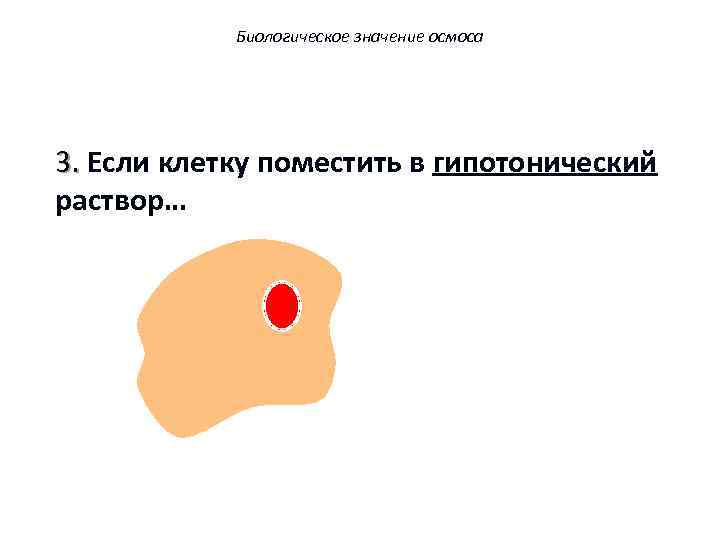 Биологическое значение осмоса

3. Если клетку поместить в гипотонический раствор…